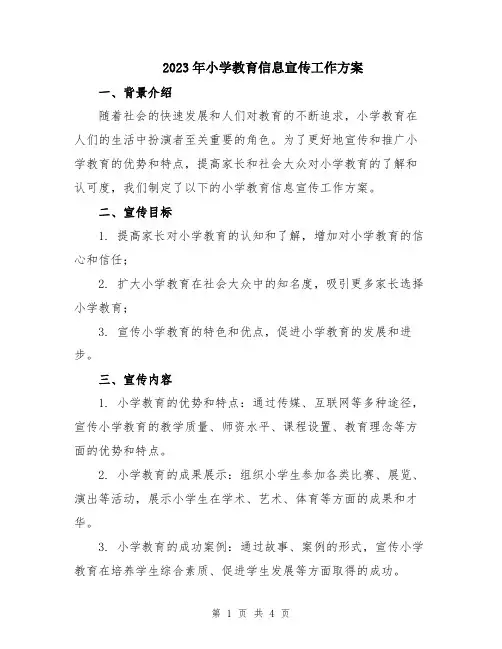 2023年小学教育信息宣传工作方案

一、背景介绍

随着社会的快速发展和人们对教育的不断追求，小学教育在人们的生活中扮演者至关重要的角色。为了更好地宣传和推广小学教育的优势和特点，提高家长和社会大众对小学教育的了解和认可度，我们制定了以下的小学教育信息宣传工作方案。

二、宣传目标

1. 提高家长对小学教育的认知和了解，增加对小学教育的信心和信任；

2. 扩大小学教育在社会大众中的知名度，吸引更多家长选择小学教育；

3. 宣传小学教育的特色和优点，促进小学教育的发展和进步。

三、宣传内容

1. 小学教育的优势和特点：通过传媒、互联网等多种途径，宣传小学教育的教学质量、师资水平、课程设置、教育理念等方面的优势和特点。

2. 小学教育的成果展示：组织小学生参加各类比赛、展览、演出等活动，展示小学生在学术、艺术、体育等方面的成果和才华。

3. 小学教育的成功案例：通过故事、案例的形式，宣传小学教育在培养学生综合素质、促进学生发展等方面取得的成功。

第 1 页 共 4 页